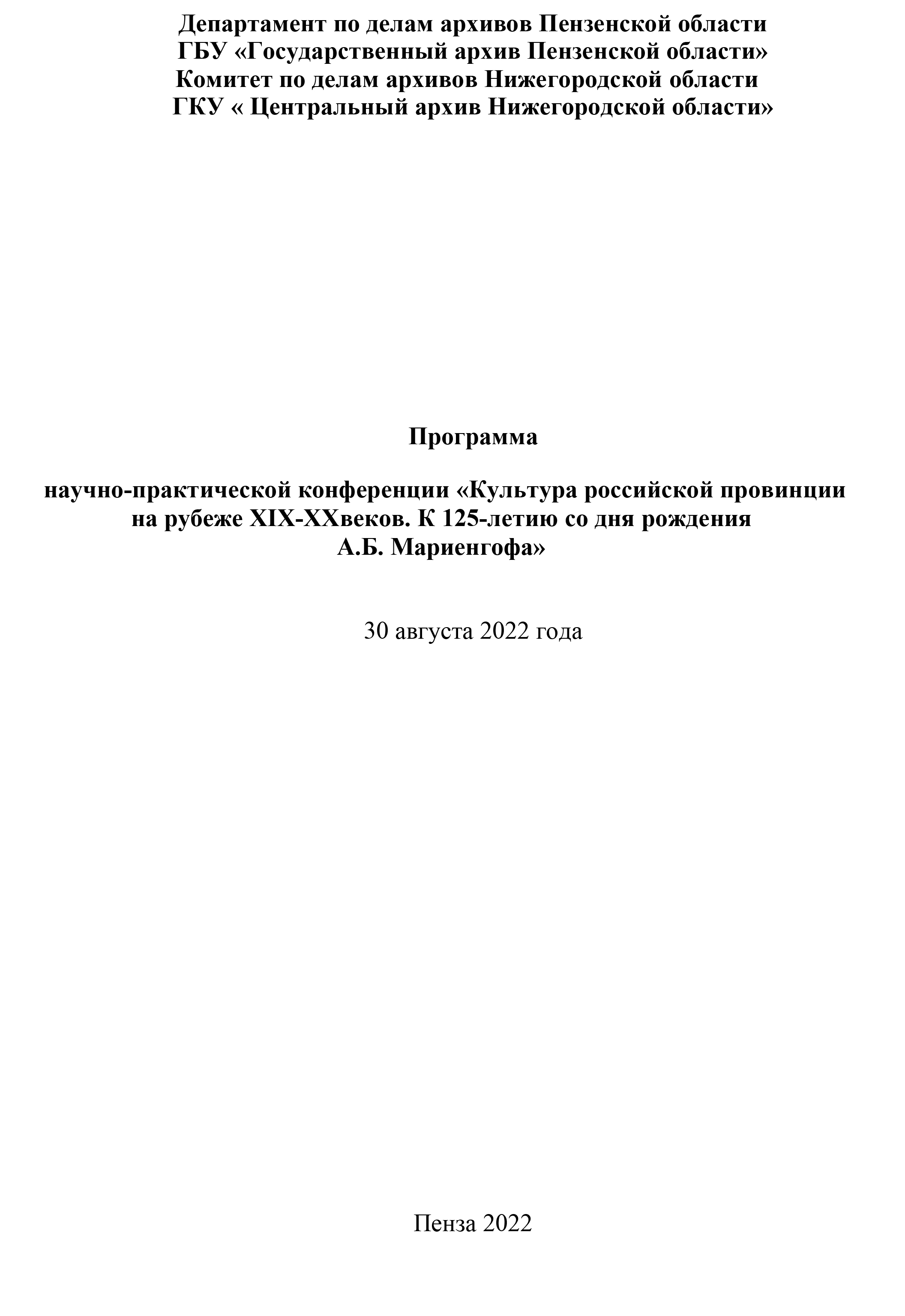 Департамент по делам архивов Пензенской области
ГБУ «Государственный архив Пензенской области»
Комитет по делам архивов Нижегородской области
ГКУ « Центральный архив Нижегородской области»

Программа

научно-практической конференции «Культура российской провинции на рубеже XIX-XXвеков. К 125-летию со дня рождения А.Б. Мариенгофа»

30 августа 2022 года

Пенза 2022